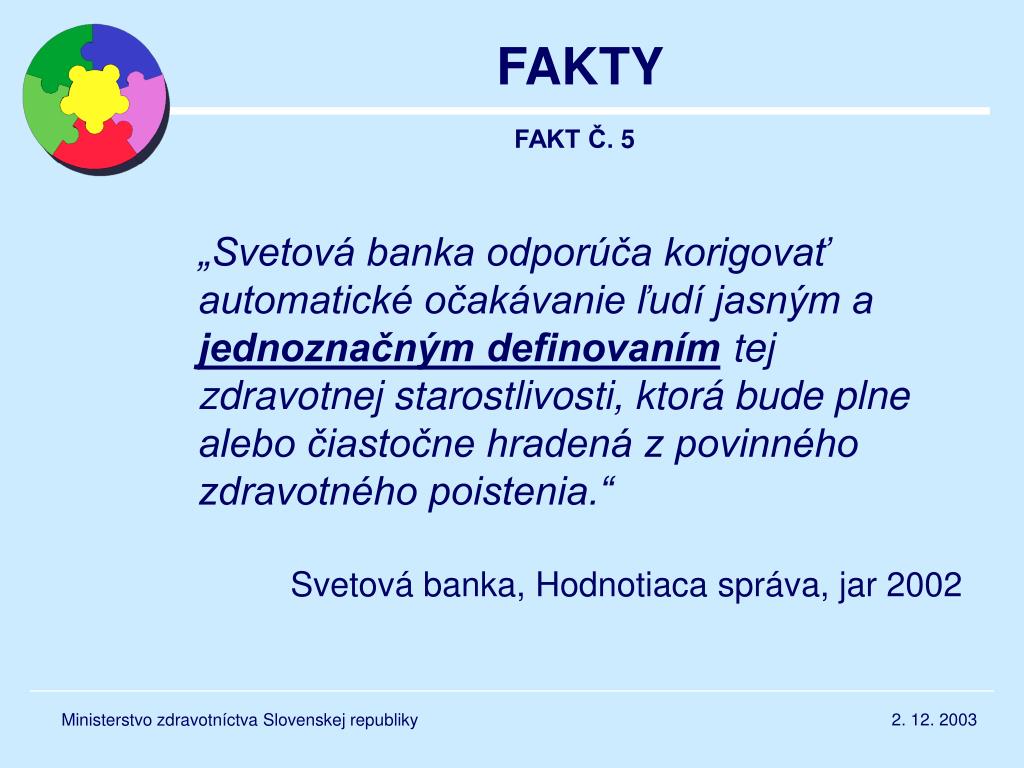 FAKTY

FAKT Č. 5

„Svetová banka odporúča korigovať automatické očakávanie ľudí jasným a jednoznačným definovaním tej zdravotnej starostlivosti, ktorá bude plne alebo čiastočne hradená z povinného zdravotného poistenia.“

Svetová banka, Hodnotiaca správa, jar 2002

Ministerstvo zdravotníctva Slovenskej republiky

2. 12. 2003